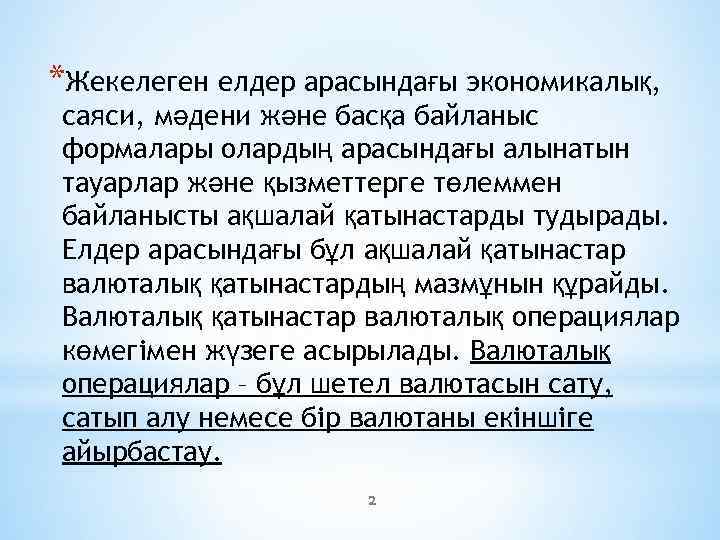 *Жекелеген елдер арасындағы экономикалық, саяси, мәдени және басқа байланыс формалары олардың арасындағы алынатын тауарлар және қызметтерге төлеммен байланысты ақшалай қатынастарды тудырады. Елдер арасындағы бұл ақшалай қатынастар валюталық қатынастардың мазмұнын құрайды. Валюталық қатынастар валюталық операциялар көмегімен жүзеге асырылады. Валюталық операциялар – бұл шетел валютасын сату, сатып алу немесе бір валютаны екіншіге айырбастау.

2